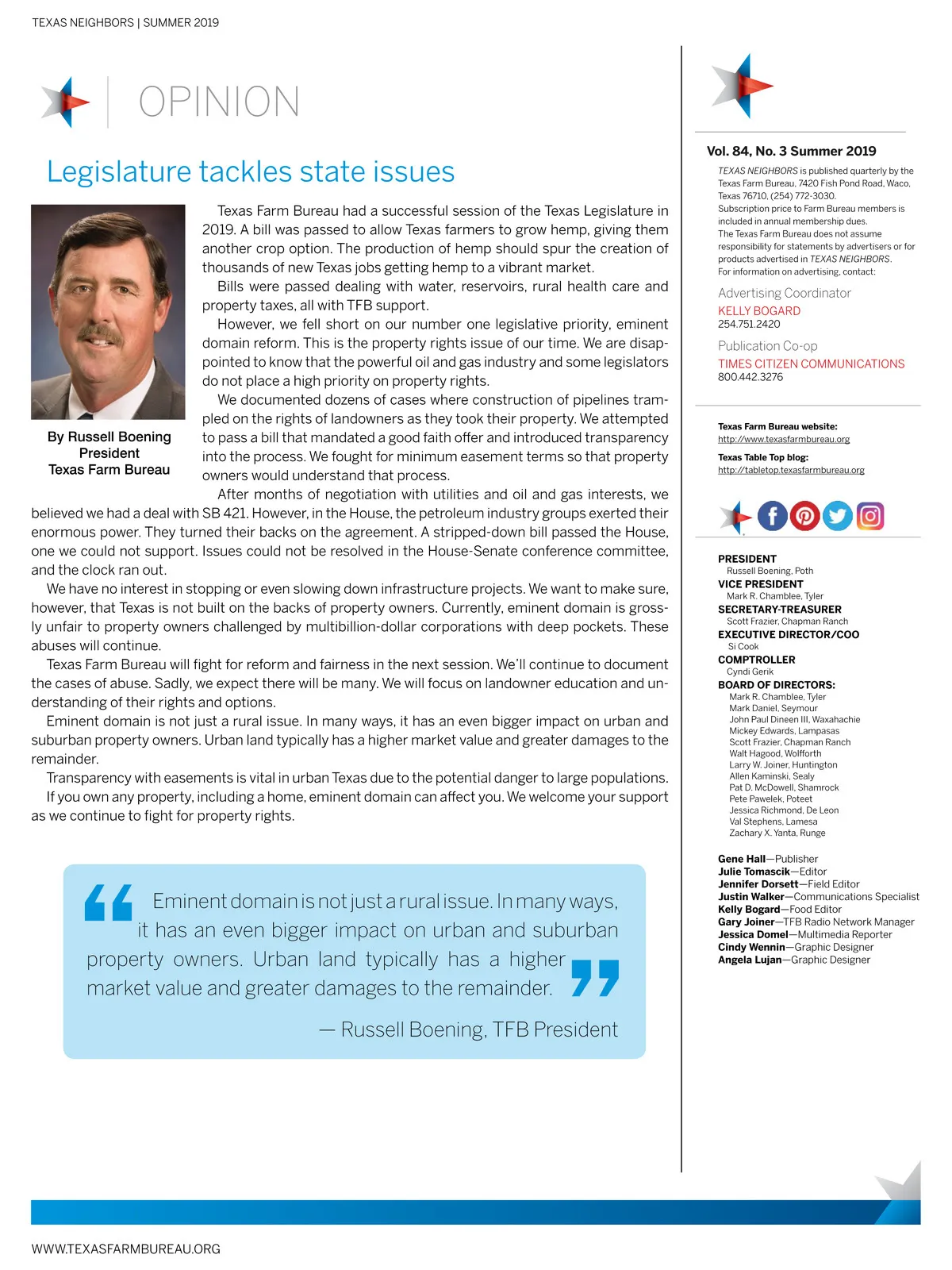 TEXAS NEIGHBORS | SUMMER 2019

OPINION

Legislature tackles state issues

By Russell Boening
President
Texas Farm Bureau

Texas Farm Bureau had a successful session of the Texas Legislature in 2019. A bill was passed to allow Texas farmers to grow hemp, giving them another crop option. The production of hemp should spur the creation of thousands of new Texas jobs getting hemp to a vibrant market.

Bills were passed dealing with water, reservoirs, rural health care and property taxes, all with TFB support.

However, we fell short on our number one legislative priority, eminent domain reform. This is the property rights issue of our time. We are disappointed to know that the powerful oil and gas industry and some legislators do not place a high priority on property rights.

We documented dozens of cases where construction of pipelines trampled on the rights of landowners as they took their property. We attempted to pass a bill that mandated a good faith offer and introduced transparency into the process. We fought for minimum easement terms so that property owners would understand that process.

After months of negotiation with utilities and oil and gas interests, we believed we had a deal with SB 421. However, in the House, the petroleum industry groups exerted their enormous power. They turned their backs on the agreement. A stripped-down bill passed the House, one we could not support. Issues could not be resolved in the House-Senate conference committee, and the clock ran out.

We have no interest in stopping or even slowing down infrastructure projects. We want to make sure, however, that Texas is not built on the backs of property owners. Currently, eminent domain is grossly unfair to property owners challenged by multibillion-dollar corporations with deep pockets. These abuses will continue.

Texas Farm Bureau will fight for reform and fairness in the next session. We'll continue to document the cases of abuse. Sadly, we expect there will be many. We will focus on landowner education and understanding of their rights and options.

Eminent domain is not just a rural issue. In many ways, it has an even bigger impact on urban and suburban property owners. Urban land typically has a higher market value and greater damages to the remainder.

Transparency with easements is vital in urban Texas due to the potential danger to large populations.

If you own any property, including a home, eminent domain can affect you. We welcome your support as we continue to fight for property rights.

“Eminent domain is not just a rural issue. In many ways, it has an even bigger impact on urban and suburban property owners. Urban land typically has a higher market value and greater damages to the remainder.”

— Russell Boening, TFB President

Vol. 84, No. 3 Summer 2019

TEXAS NEIGHBORS is published quarterly by the Texas Farm Bureau, 7420 Fish Pond Road, Waco, Texas 76710, (254) 772-3030. Subscription price to Farm Bureau members is included in annual membership dues. The Texas Farm Bureau does not assume responsibility for statements by advertisers or for products advertised in TEXAS NEIGHBORS. For information on advertising, contact:

Advertising Coordinator
KELLY BOGARD
254.751.2420

Publication Co-op
TIMES CITIZEN COMMUNICATIONS
800.442.3276

Texas Farm Bureau website:
http://www.texasfarmbureau.org

Texas Table Top blog:
http://tabletop.texasfarmbureau.org

PRESIDENT
Russell Boening, Poth
VICE PRESIDENT
Mark R. Chamblee, Tyler
SECRETARY-TREASURER
Scott Frazier, Chapman Ranch
EXECUTIVE DIRECTOR/COO
Si Cook
COMPTROLLER
Cyndi Gerik
BOARD OF DIRECTORS:
Mark R. Chamblee, Tyler
Mark Daniel, Seymour
John Paul Dineen III, Waxahachie
Mickey Edwards, Lampasas
Scott Frazier, Chapman Ranch
Walt Hagood, Wolfforth
Larry W. Joiner, Huntington
Allen Kaminski, Sealy
Pat D. McDowell, Shamrock
Pete Pawelek, Poteet
Jessica Richmond, De Leon
Val Stephens, Lamesa
Zachary X. Yanta, Runge

Gene Hall—Publisher
Julie Tomascik—Editor
Jennifer Dorsett—Field Editor
Justin Walker—Communications Specialist
Kelly Bogard—Food Editor
Gary Joiner—TFB Radio Network Manager
Jessica Domel—Multimedia Reporter
Cindy Wennin—Graphic Designer
Angela Lujan—Graphic Designer

WWW.TEXASFARMBUREAU.ORG